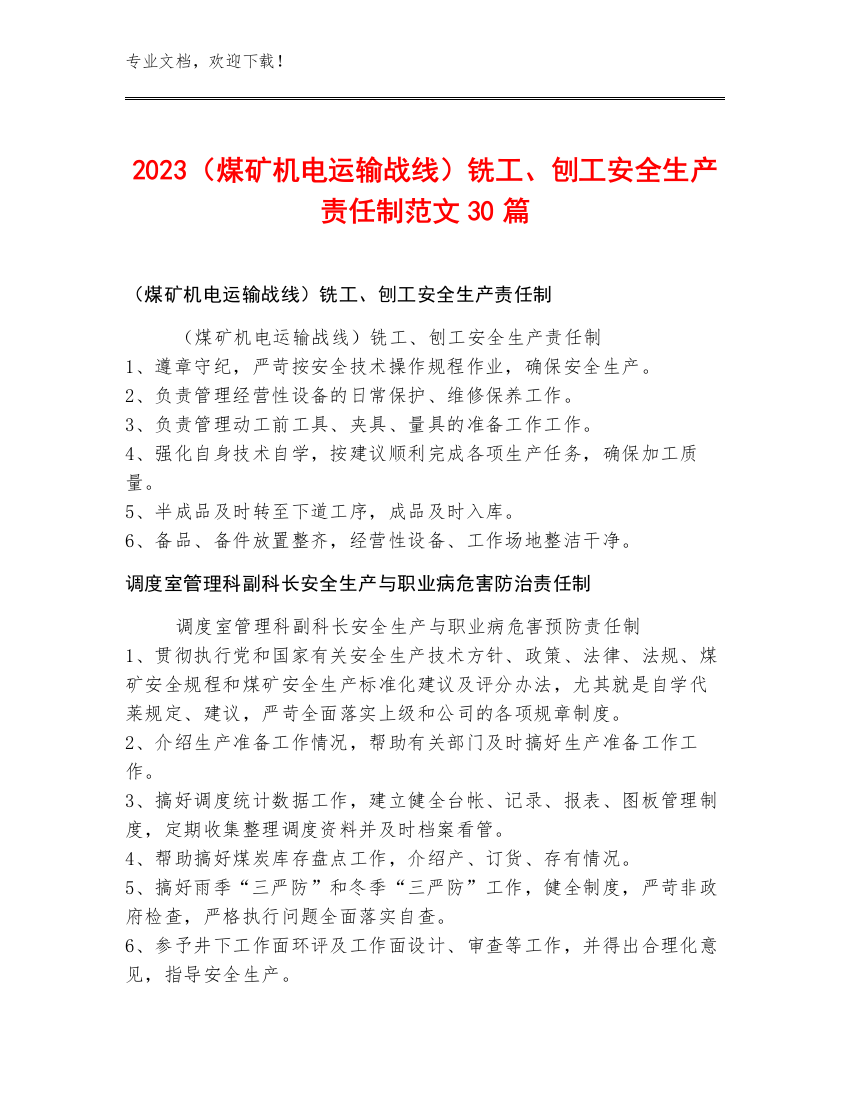 专业文档，欢迎下载！

2023（煤矿机电运输战线）铣工、刨工安全生产责任制范文30篇

（煤矿机电运输战线）铣工、刨工安全生产责任制

（煤矿机电运输战线）铣工、刨工安全生产责任制
1、遵章守纪，严苛按安全技术操作规程作业，确保安全生产。
2、负责管理经营性设备的日常保护、维修保养工作。
3、负责管理动工前工具、夹具、量具的准备工作工作。
4、强化自身技术自学，按建议顺利完成各项生产任务，确保加工质量。
5、半成品及时转至下道工序，成品及时入库。
6、备品、备件放置整齐，经营性设备、工作场地整洁干净。

调度室管理科副科长安全生产与职业病危害防治责任制

调度室管理科副科长安全生产与职业病危害预防责任制
1、贯彻执行党和国家有关安全生产技术方针、政策、法律、法规、煤矿安全规程和煤矿安全生产标准化建议及评分办法，尤其就是自学代莱规定、建议，严苛全面落实上级和公司的各项规章制度。
2、介绍生产准备工作情况，帮助有关部门及时搞好生产准备工作工作。
3、搞好调度统计数据工作，建立健全台帐、记录、报表、图板管理制度，定期收集整理调度资料并及时档案看管。
4、帮助搞好煤炭库存盘点工作，介绍产、订货、存有情况。
5、搞好雨季“三严防”和冬季“三严防”工作，健全制度，严苛非政府检查，严格执行问题全面落实自查。
6、参予井下工作面环评及工作面设计、审查等工作，并得出合理化意见，指导安全生产。